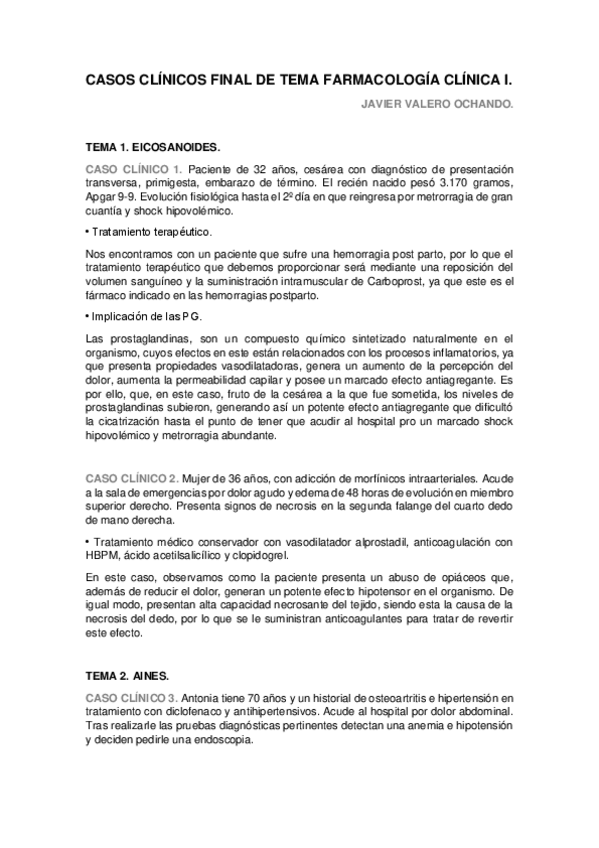 CASOS CLÍNICOS FINAL DE TEMA FARMACOLOGÍA CLÍNICA I.

JAVIER VALERO OCHANDO.

TEMA 1. EICOSANOIDES.

CASO CLÍNICO 1. Paciente de 32 años, cesárea con diagnóstico de presentación transversa, primigesta, embarazo de término. El recién nacido pesó 3.170 gramos, Apgar 9-9. Evolución fisiológica hasta el 2º día en que reingresa por metrorragia de gran cuantía y shock hipovolémico.

• Tratamiento terapéutico.

Nos encontramos con un paciente que sufre una hemorragia post parto, por lo que el tratamiento terapéutico que debemos proporcionar será mediante una reposición del volumen sanguíneo y la suministración intramuscular de Carboprost, ya que este es el fármaco indicado en las hemorragias postparto.

• Implicación de las PG.

Las prostaglandinas, son un compuesto químico sintetizado naturalmente en el organismo, cuyos efectos en este están relacionados con los procesos inflamatorios, ya que presenta propiedades vasodilatadoras, genera un aumento de la percepción del dolor, aumenta la permeabilidad capilar y posee un marcado efecto antiagregante. Es por ello, que, en este caso, fruto de la cesárea a la que fue sometida, los niveles de prostaglandinas subieron, generando así un potente efecto antiagregante que dificultó la cicatrización hasta el punto de tener que acudir al hospital pro un marcado shock hipovolémico y metrorragia abundante.

CASO CLÍNICO 2. Mujer de 36 años, con adicción de morfínicos intraarteriales. Acude a la sala de emergencias por dolor agudo y edema de 48 horas de evolución en miembro superior derecho. Presenta signos de necrosis en la segunda falange del cuarto dedo de mano derecha.

• Tratamiento médico conservador con vasodilatador alprostadil, anticoagulación con HBPM, ácido acetilsalicílico y clopidogrel.

En este caso, observamos como la paciente presenta un abuso de opiáceos que, además de reducir el dolor, generan un potente efecto hipotensor en el organismo. De igual modo, presentan alta capacidad necrosante del tejido, siendo esta la causa de la necrosis del dedo, por lo que se le suministran anticoagulantes para tratar de revertir este efecto.

TEMA 2. AINES.

CASO CLÍNICO 3. Antonia tiene 70 años y un historial de osteoartritis e hipertensión en tratamiento con diclofenaco y antihipertensivos. Acude al hospital por dolor abdominal. Tras realizarle las pruebas diagnósticas pertinentes detectan una anemia e hipotensión y deciden pedirle una endoscopia.